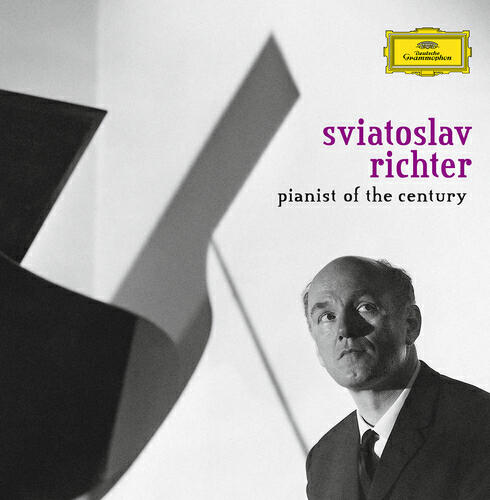 Deutsche Grammophon

sviatoslav richter

pianist of the century